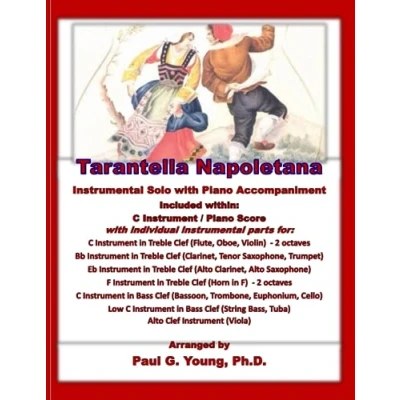 Tarantella Napoletana

Instrumental Solo with Piano Accompaniment

Included within:

C Instrument / Piano Score

with individual instrumental parts for:

C Instrument in Treble Clef (Flute, Oboe, Violin) - 2 octaves

Bb Instrument in Treble Clef (Clarinet, Tenor Saxophone, Trumpet)

Eb Instrument in Treble Clef (Alto Clarinet, Alto Saxophone)

F Instrument in Treble Clef (Horn in F) - 2 octaves

C Instrument in Bass Clef (Bassoon, Trombone, Euphonium, Cello)

Low C Instrument in Bass Clef (String Bass, Tuba)

Alto Clef Instrument (Viola)

Arranged by

Paul G. Young, Ph.D.